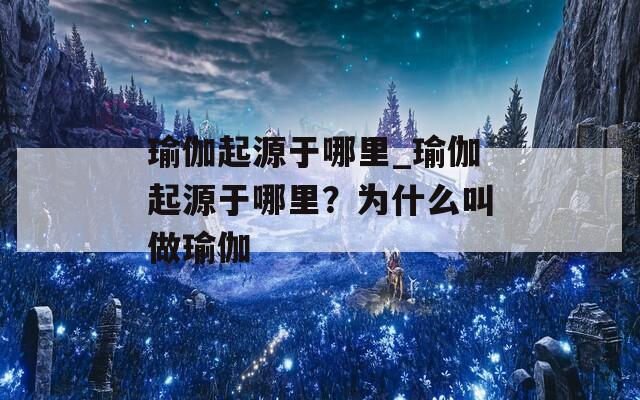 瑜伽起源于哪里_瑜伽起源于哪里？为什么叫做瑜伽